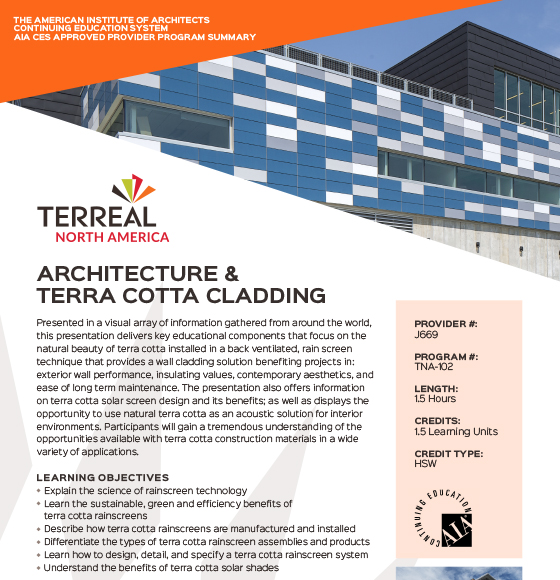 THE AMERICAN INSTITUTE OF ARCHITECTS
CONTINUING EDUCATION SYSTEM
AIA CES APPROVED PROVIDER PROGRAM SUMMARY

TERREAL
NORTH AMERICA

ARCHITECTURE & TERRA COTTA CLADDING

Presented in a visual array of information gathered from around the world, this presentation delivers key educational components that focus on the natural beauty of terra cotta installed in a back ventilated, rain screen technique that provides a wall cladding solution benefiting projects in: exterior wall performance, insulating values, contemporary aesthetics, and ease of long term maintenance. The presentation also offers information on terra cotta solar screen design and its benefits; as well as displays the opportunity to use natural terra cotta as an acoustic solution for interior environments. Participants will gain a tremendous understanding of the opportunities available with terra cotta construction materials in a wide variety of applications.

LEARNING OBJECTIVES
• Explain the science of rainscreen technology
• Learn the sustainable, green and efficiency benefits of terra cotta rainscreens
• Describe how terra cotta rainscreens are manufactured and installed
• Differentiate the types of terra cotta rainscreen assemblies and products
• Learn how to design, detail, and specify a terra cotta rainscreen system
• Understand the benefits of terra cotta solar shades

PROVIDER #:
J669

PROGRAM #:
TNA-102

LENGTH:
1.5 Hours

CREDITS:
1.5 Learning Units

CREDIT TYPE:
HSW

CONTINUING EDUCATION
AIA